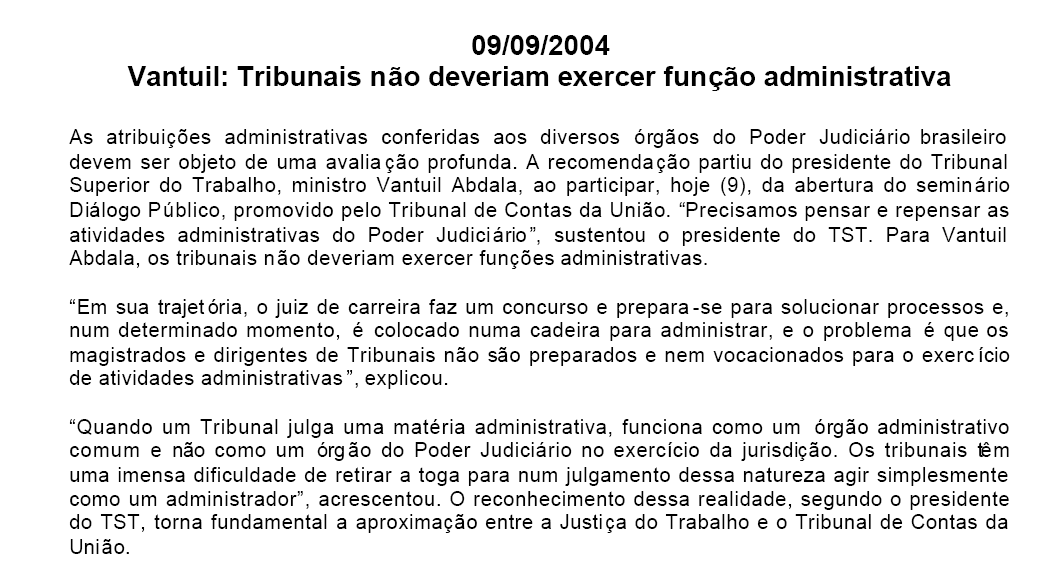 09/09/2004
Vantuil: Tribunais não deveriam exercer função administrativa

As atribuições administrativas conferidas aos diversos órgãos do Poder Judiciário brasileiro devem ser objeto de uma avaliação profunda. A recomendação partiu do presidente do Tribunal Superior do Trabalho, ministro Vantuil Abdala, ao participar, hoje (9), da abertura do seminário Diálogo Público, promovido pelo Tribunal de Contas da União. “Precisamos pensar e repensar as atividades administrativas do Poder Judiciário”, sustentou o presidente do TST. Para Vantuil Abdala, os tribunais não deveriam exercer funções administrativas.

“Em sua trajetória, o juiz de carreira faz um concurso e prepara-se para solucionar processos e, num determinado momento, é colocado numa cadeira para administrar, e o problema é que os magistrados e dirigentes de Tribunais não são preparados e nem vocacionados para o exercício de atividades administrativas”, explicou.

“Quando um Tribunal julga uma matéria administrativa, funciona como um órgão administrativo comum e não como um órgão do Poder Judiciário no exercício da jurisdição. Os tribunais têm uma imensa dificuldade de retirar a toga para num julgamento dessa natureza agir simplesmente como um administrador”, acrescentou. O reconhecimento dessa realidade, segundo o presidente do TST, torna fundamental a aproximação entre a Justiça do Trabalho e o Tribunal de Contas da União.